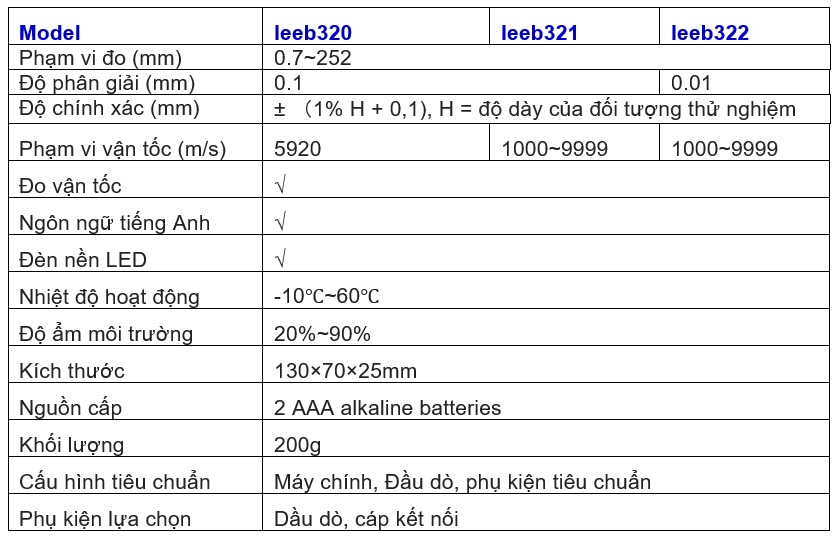 | Model | leeb320 | leeb321 | leeb322 |
|---|---|---|---|
| Phạm vi đo (mm) | 0.7~252 | | |
| Độ phân giải (mm) | 0.1 | | 0.01 |
| Độ chính xác (mm) | ± （1% H + 0,1), H = độ dày của đối tượng thử nghiệm | | |
| Phạm vi vận tốc (m/s) | 5920 | 1000~9999 | 1000~9999 |
| Đo vận tốc | √ | | |
| Ngôn ngữ tiếng Anh | √ | | |
| Đèn nền LED | √ | | |
| Nhiệt độ hoạt động | -10℃~60℃ | | |
| Độ ẩm môi trường | 20%~90% | | |
| Kích thước | 130×70×25mm | | |
| Nguồn cấp | 2 AAA alkaline batteries | | |
| Khối lượng | 200g | | |
| Cấu hình tiêu chuẩn | Máy chính, Đầu dò, phụ kiện tiêu chuẩn | | |
| Phụ kiện lựa chọn | Dầu dò, cáp kết nối | | |